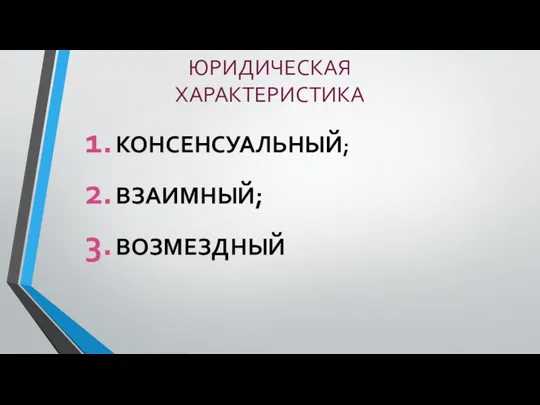 ЮРИДИЧЕСКАЯ ХАРАКТЕРИСТИКА

1. КОНСЕНСУАЛЬНЫЙ;

2. ВЗАИМНЫЙ;

3. ВОЗМЕЗДНЫЙ